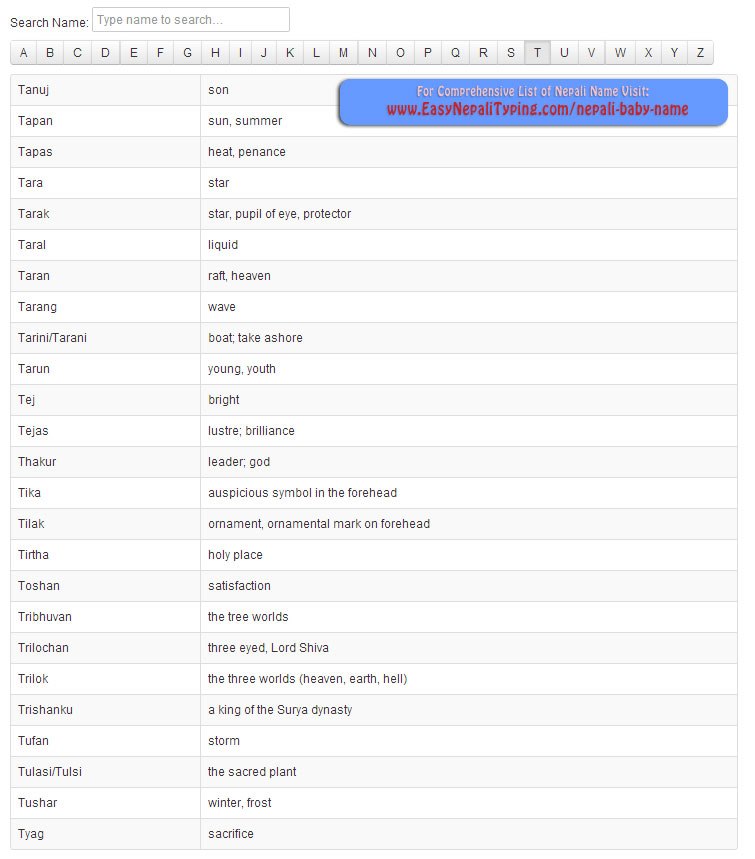 Search Name: Type name to search...

A B C D E F G H I J K L M N O P Q R S T U V W X Y Z

For Comprehensive List of Nepali Name Visit:
www.EasyNepaliTyping.com/nepali-baby-name

| | |
|---|---|
| Tanuj | son |
| Tapan | sun, summer |
| Tapas | heat, penance |
| Tara | star |
| Tarak | star, pupil of eye, protector |
| Taral | liquid |
| Taran | raft, heaven |
| Tarang | wave |
| Tarini/Tarani | boat; take ashore |
| Tarun | young, youth |
| Tej | bright |
| Tejas | lustre; brilliance |
| Thakur | leader; god |
| Tika | auspicious symbol in the forehead |
| Tilak | ornament, ornamental mark on forehead |
| Tirtha | holy place |
| Toshan | satisfaction |
| Tribhuvan | the tree worlds |
| Trilochan | three eyed, Lord Shiva |
| Trilok | the three worlds (heaven, earth, hell) |
| Trishanku | a king of the Surya dynasty |
| Tufan | storm |
| Tulasi/Tulsi | the sacred plant |
| Tushar | winter, frost |
| Tyag | sacrifice |